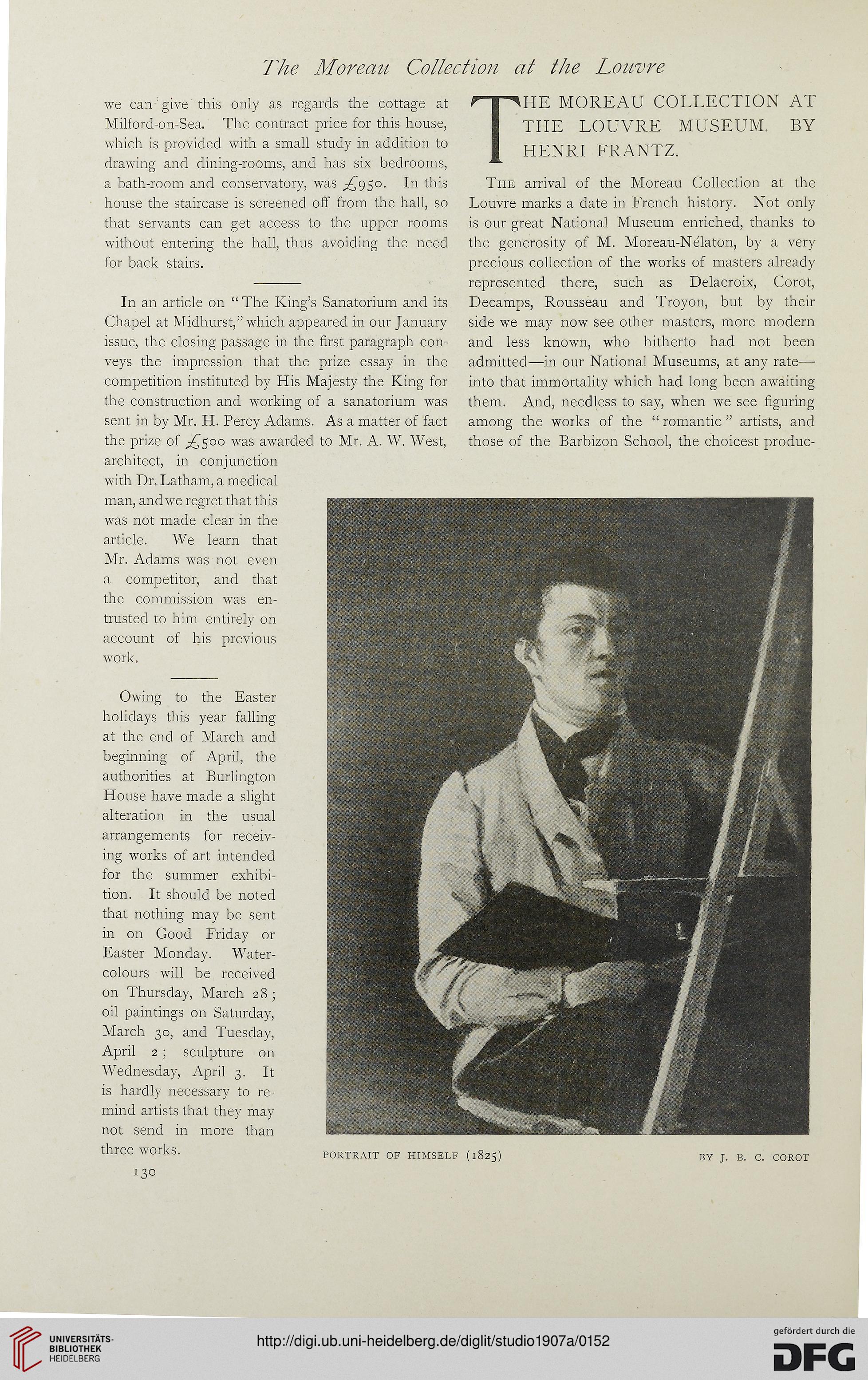 The Moreau Collection at the Louvre

we can give this only as regards the cottage at Milford-on-Sea. The contract price for this house, which is provided with a small study in addition to drawing and dining-rooms, and has six bedrooms, a bath-room and conservatory, was £950. In this house the staircase is screened off from the hall, so that servants can get access to the upper rooms without entering the hall, thus avoiding the need for back stairs.

In an article on "The King's Sanatorium and its Chapel at Midhurst," which appeared in our January issue, the closing passage in the first paragraph conveys the impression that the prize essay in the competition instituted by His Majesty the King for the construction and working of a sanatorium was sent in by Mr. H. Percy Adams. As a matter of fact the prize of £500 was awarded to Mr. A. W. West, architect, in conjunction with Dr. Latham, a medical man, and we regret that this was not made clear in the article. We learn that Mr. Adams was not even a competitor, and that the commission was entrusted to him entirely on account of his previous work.

Owing to the Easter holidays this year falling at the end of March and beginning of April, the authorities at Burlington House have made a slight alteration in the usual arrangements for receiving works of art intended for the summer exhibition. It should be noted that nothing may be sent in on Good Friday or Easter Monday. Water-colours will be received on Thursday, March 28; oil paintings on Saturday, March 30, and Tuesday, April 2; sculpture on Wednesday, April 3. It is hardly necessary to remind artists that they may not send in more than three works.

130

THE MOREAU COLLECTION AT THE LOUVRE MUSEUM. BY HENRI FRANTZ.

The arrival of the Moreau Collection at the Louvre marks a date in French history. Not only is our great National Museum enriched, thanks to the generosity of M. Moreau-Nélaton, by a very precious collection of the works of masters already represented there, such as Delacroix, Corot, Decamps, Rousseau and Troyon, but by their side we may now see other masters, more modern and less known, who hitherto had not been admitted—in our National Museums, at any rate—into that immortality which had long been awaiting them. And, needless to say, when we see figuring among the works of the "romantic" artists, and those of the Barbizon School, the choicest produc-

PORTRAIT OF HIMSELF (1825) BY J. B. C. COROT

UNIVERSITÄTS-BIBLIOTHEK HEIDELBERG

http://digi.ub.uni-heidelberg.de/diglit/studio1907a/0152

gefördert durch die DFG